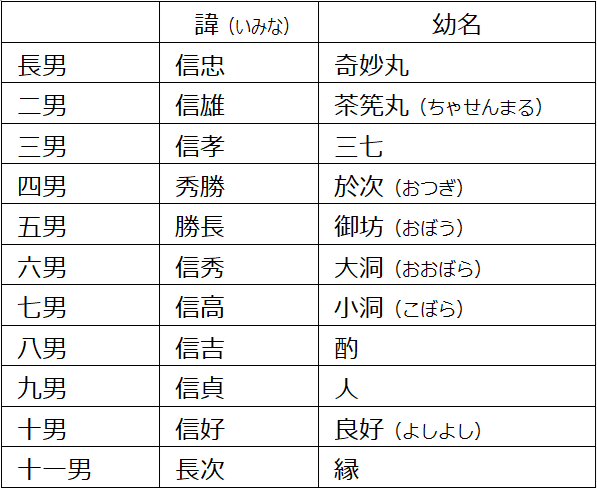 |  | 諱（いみな） | 幼名 |
|---|---|---|
| 長男 | 信忠 | 奇妙丸 |
| 二男 | 信雄 | 茶筅丸（ちゃせんまる） |
| 三男 | 信孝 | 三七 |
| 四男 | 秀勝 | 於次（おつぎ） |
| 五男 | 勝長 | 御坊（おぼう） |
| 六男 | 信秀 | 大洞（おおぼら） |
| 七男 | 信高 | 小洞（こぼら） |
| 八男 | 信吉 | 酌 |
| 九男 | 信貞 | 人 |
| 十男 | 信好 | 良好（よしよし） |
| 十一男 | 長次 | 縁 |